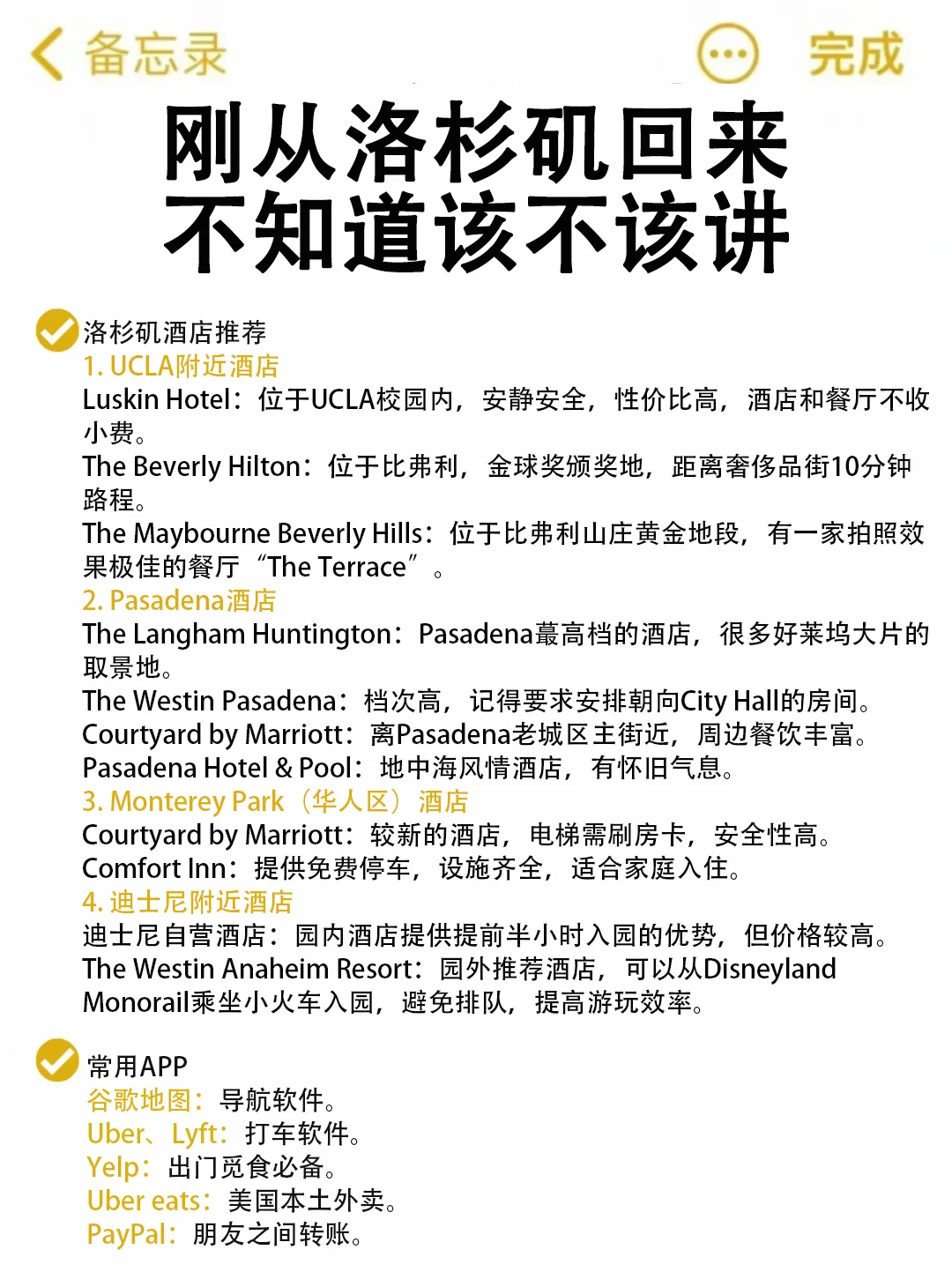 备忘录

完成

刚从洛杉矶回来
不知道该不该讲

洛杉矶酒店推荐
1. UCLA附近酒店
Luskin Hotel：位于UCLA校园内，安静安全，性价比高，酒店和餐厅不收小费。
The Beverly Hilton：位于比弗利，金球奖颁奖地，距离奢侈品街10分钟路程。
The Maybourne Beverly Hills：位于比弗利山庄黄金地段，有一家拍照效果极佳的餐厅“The Terrace”。
2. Pasadena酒店
The Langham Huntington：Pasadena蕞高档的酒店，很多好莱坞大片的取景地。
The Westin Pasadena：档次高，记得要求安排朝向City Hall的房间。
Courtyard by Marriott：离Pasadena老城区主街近，周边餐饮丰富。
Pasadena Hotel & Pool：地中海风情酒店，有怀旧气息。
3. Monterey Park（华人区）酒店
Courtyard by Marriott：较新的酒店，电梯需刷房卡，安全性高。
Comfort Inn：提供免费停车，设施齐全，适合家庭入住。
4. 迪士尼附近酒店
迪士尼自营酒店：园内酒店提供提前半小时入园的优势，但价格较高。
The Westin Anaheim Resort：园外推荐酒店，可以从Disneyland Monorail乘坐小火车入园，避免排队，提高游玩效率。

常用APP
谷歌地图：导航软件。
Uber、Lyft：打车软件。
Yelp：出门觅食必备。
Uber eats：美国本土外卖。
PayPal：朋友之间转账。